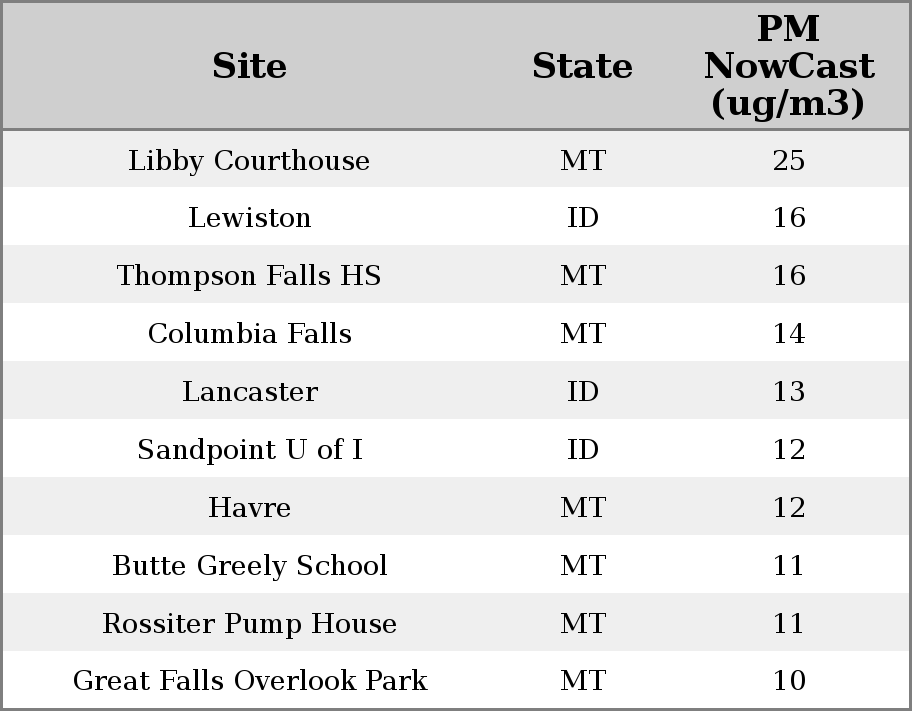 | Site | State | PM NowCast (ug/m3) |
|---|---|---|
| Libby Courthouse | MT | 25 |
| Lewiston | ID | 16 |
| Thompson Falls HS | MT | 16 |
| Columbia Falls | MT | 14 |
| Lancaster | ID | 13 |
| Sandpoint U of I | ID | 12 |
| Havre | MT | 12 |
| Butte Greely School | MT | 11 |
| Rossiter Pump House | MT | 11 |
| Great Falls Overlook Park | MT | 10 |